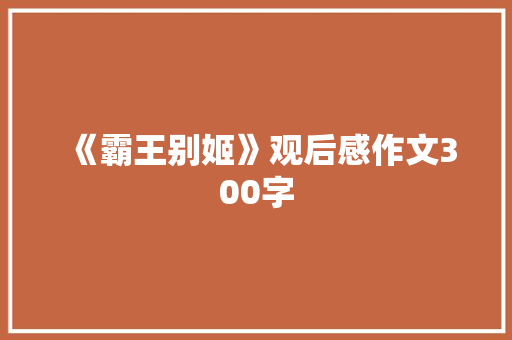 《霸王别姬》观后感作文300字